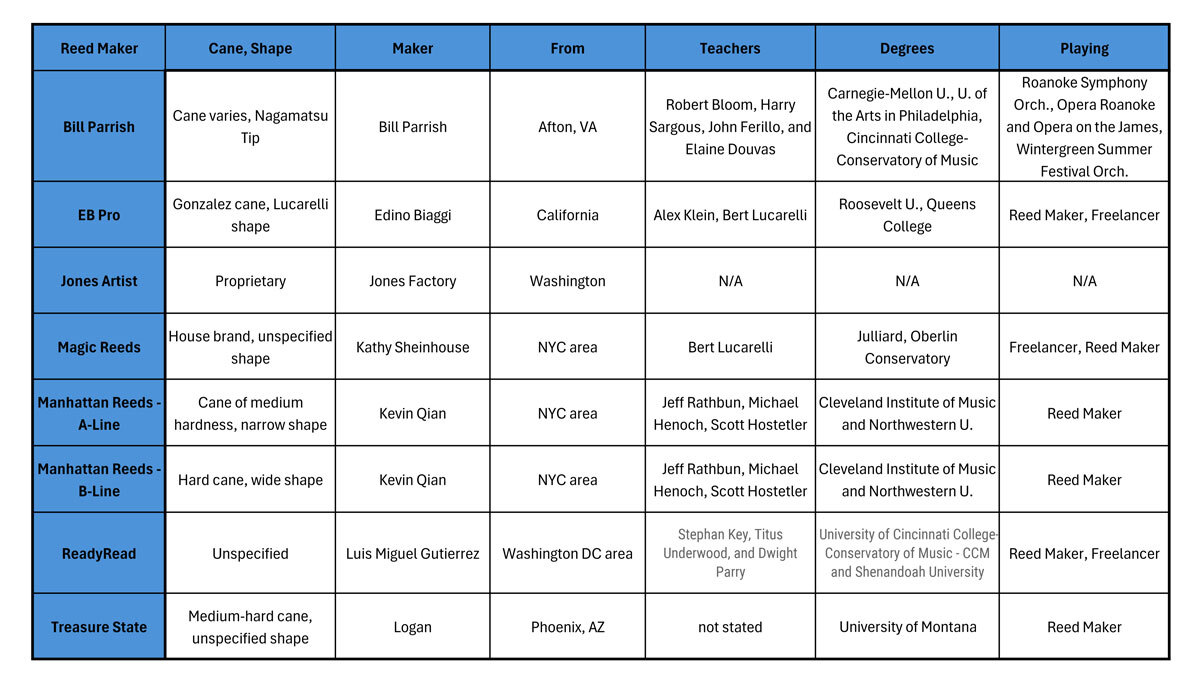 | Reed Maker | Cane, Shape | Maker | From | Teachers | Degrees | Playing |
|---|---|---|---|---|---|---|
| Bill Parrish | Cane varies, Nagamatsu Tip | Bill Parrish | Afton, VA | Robert Bloom, Harry Sargous, John Ferillo, and Elaine Douvas | Carnegie-Mellon U., U. of the Arts in Philadelphia, Cincinnati College-Conservatory of Music | Roanoke Symphony Orch., Opera Roanoke and Opera on the James, Wintergreen Summer Festival Orch. |
| EB Pro | Gonzalez cane, Lucarelli shape | Edino Biaggi | California | Alex Klein, Bert Lucarelli | Roosevelt U., Queens College | Reed Maker, Freelancer |
| Jones Artist | Proprietary | Jones Factory | Washington | N/A | N/A | N/A |
| Magic Reeds | House brand, unspecified shape | Kathy Sheinhouse | NYC area | Bert Lucarelli | Julliard, Oberlin Conservatory | Freelancer, Reed Maker |
| Manhattan Reeds - A-Line | Cane of medium hardness, narrow shape | Kevin Qian | NYC area | Jeff Rathbun, Michael Henoch, Scott Hostetler | Cleveland Institute of Music and Northwestern U. | Reed Maker |
| Manhattan Reeds - B-Line | Hard cane, wide shape | Kevin Qian | NYC area | Jeff Rathbun, Michael Henoch, Scott Hostetler | Cleveland Institute of Music and Northwestern U. | Reed Maker |
| ReadyRead | Unspecified | Luis Miguel Gutierrez | Washington DC area | Stephan Key, Titus Underwood, and Dwight Parry | University of Cincinnati College-Conservatory of Music - CCM and Shenandoah University | Reed Maker, Freelancer |
| Treasure State | Medium-hard cane, unspecified shape | Logan | Phoenix, AZ | not stated | University of Montana | Reed Maker |